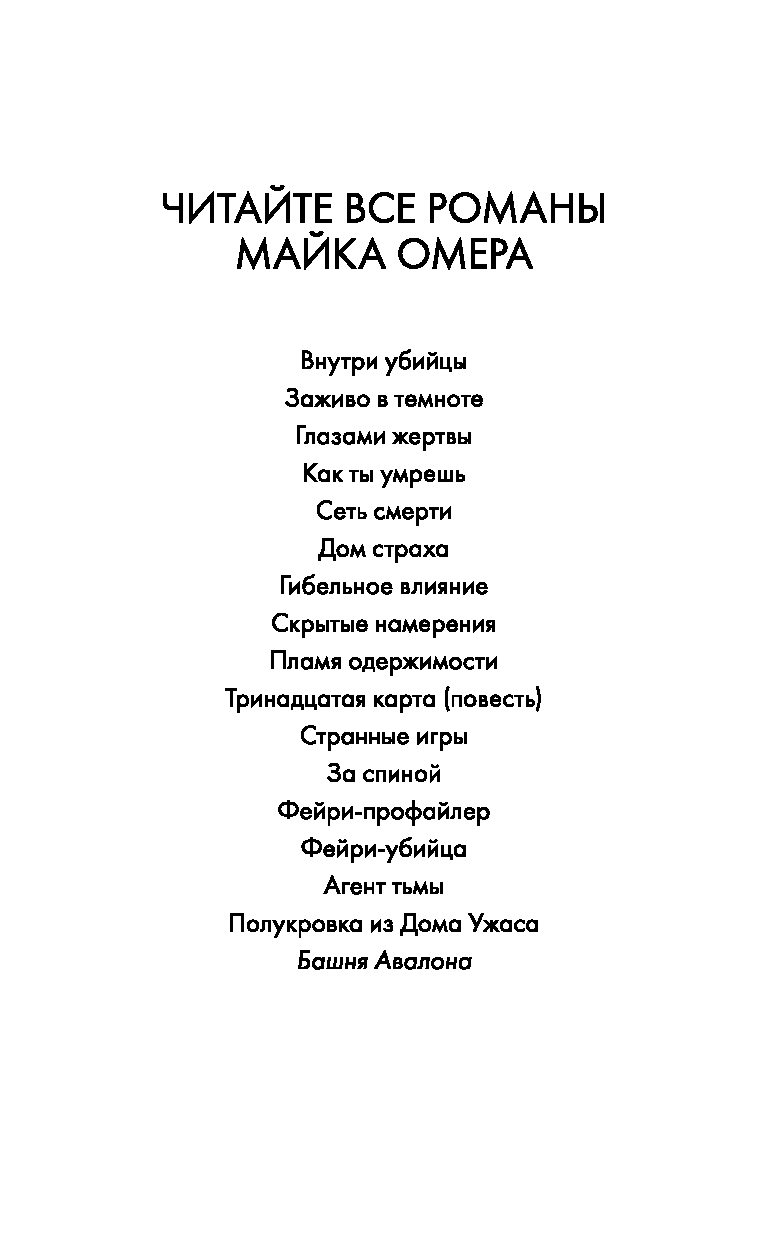 ЧИТАЙТЕ ВСЕ РОМАНЫ
МАЙКА ОМЕРА

Внутри убийцы
Заживо в темноте
Глазами жертвы
Как ты умрешь
Сеть смерти
Дом страха
Гибельное влияние
Скрытые намерения
Пламя одержимости
Тринадцатая карта (повесть)
Странные игры
За спиной
Фейри-профайлер
Фейри-убийца
Агент тьмы
Полукровка из Дома Ужаса
Башня Авалона